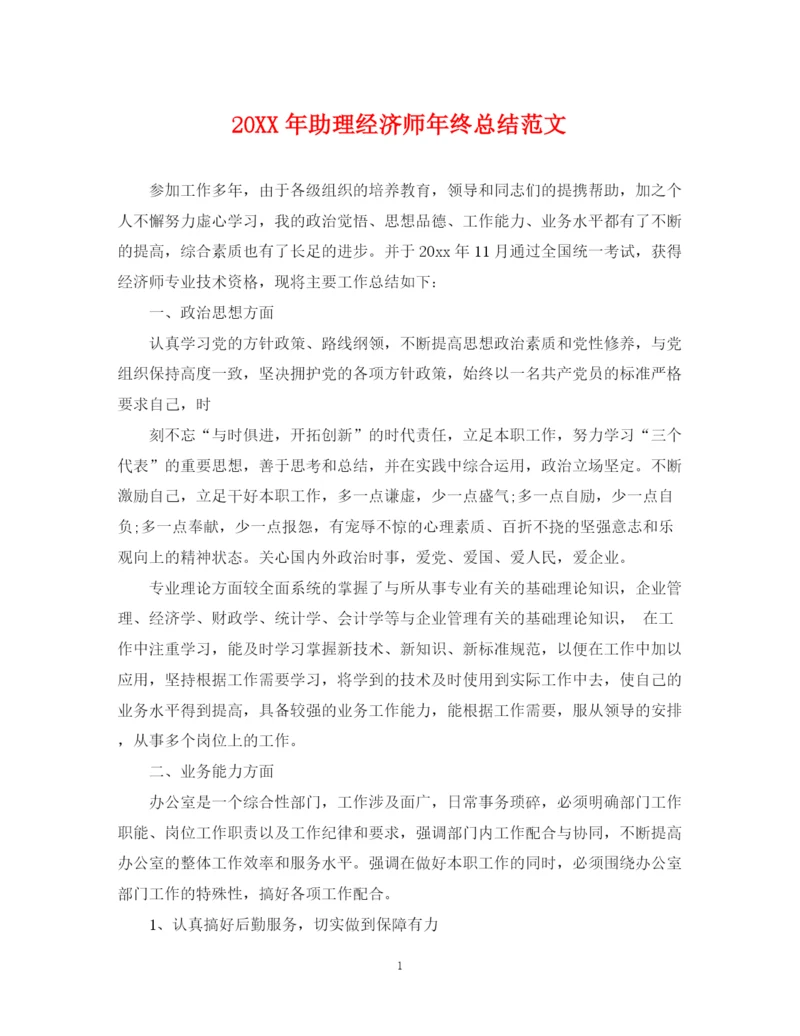 20XX 年助理经济师年终总结范文

参加工作多年，由于各级组织的培养教育，领导和同志们的提携帮助，加之个人不懈努力虚心学习，我的政治觉悟、思想品德、工作能力、业务水平都有了不断的提高，综合素质也有了长足的进步。并于 20xx 年 11 月通过全国统一考试，获得经济师专业技术资格，现将主要工作总结如下：

一、政治思想方面

认真学习党的方针政策、路线纲领，不断提高思想政治素质和党性修养，与党组织保持高度一致，坚决拥护党的各项方针政策，始终以一名共产党员的标准严格要求自己，时

刻不忘“与时俱进，开拓创新”的时代责任，立足本职工作，努力学习“三个代表”的重要思想，善于思考和总结，并在实践中综合运用，政治立场坚定。不断激励自己，立足干好本职工作，多一点谦虚，少一点盛气;多一点自励，少一点自负;多一点奉献，少一点报怨，有宠辱不惊的心理素质、百折不挠的坚强意志和乐观向上的精神状态。关心国内外政治时事，爱党、爱国、爱人民，爱企业。

专业理论方面较全面系统的掌握了与所从事专业有关的基础理论知识，企业管理、经济学、财政学、统计学、会计学等与企业管理有关的基础理论知识， 在工作中注重学习，能及时学习掌握新技术、新知识、新标准规范，以便在工作中加以应用，坚持根据工作需要学习，将学到的技术及时使用到实际工作中去，使自己的业务水平得到提高，具备较强的业务工作能力，能根据工作需要，服从领导的安排，从事多个岗位上的工作。

二、业务能力方面

办公室是一个综合性部门，工作涉及面广，日常事务琐碎，必须明确部门工作职能、岗位工作职责以及工作纪律和要求，强调部门内工作配合与协同，不断提高办公室的整体工作效率和服务水平。强调在做好本职工作的同时，必须围绕办公室部门工作的特殊性，搞好各项工作配合。

1、认真搞好后勤服务，切实做到保障有力

1